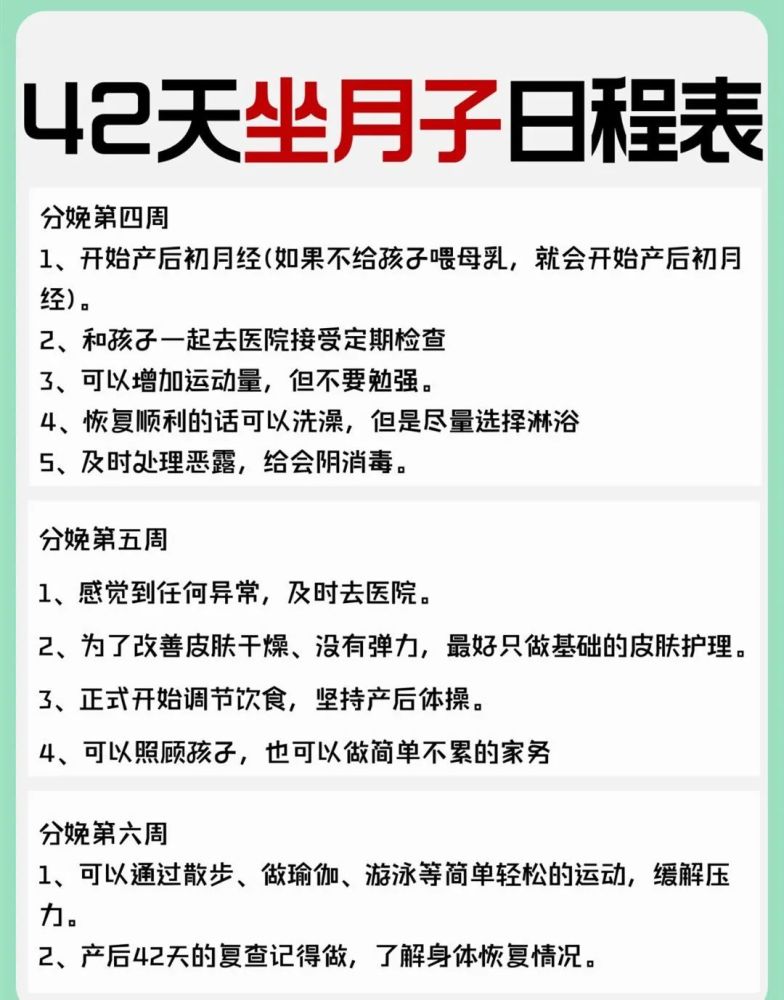 42天坐月子日程表

分娩第四周
1、开始产后初月经(如果不给孩子喂母乳，就会开始产后初月经)。
2、和孩子一起去医院接受定期检查
3、可以增加运动量，但不要勉强。
4、恢复顺利的话可以洗澡，但是尽量选择淋浴
5、及时处理恶露，给会阴消毒。

分娩第五周
1、感觉到任何异常，及时去医院。
2、为了改善皮肤干燥、没有弹力，最好只做基础的皮肤护理。
3、正式开始调节饮食，坚持产后体操。
4、可以照顾孩子，也可以做简单不累的家务

分娩第六周
1、可以通过散步、做瑜伽、游泳等简单轻松的运动，缓解压力。
2、产后42天的复查记得做，了解身体恢复情况。